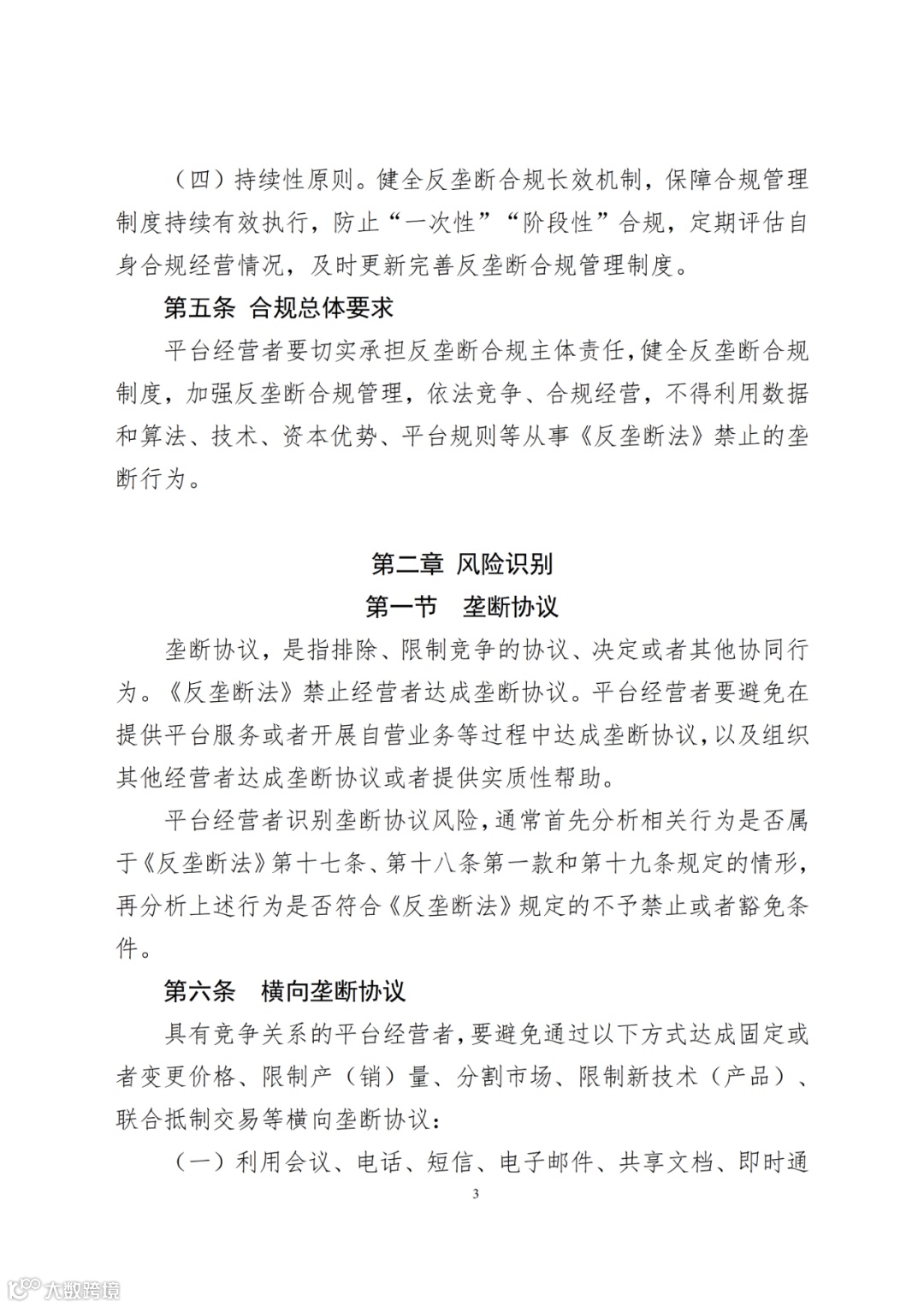 （四）持续性原则。健全反垄断合规长效机制，保障合规管理制度持续有效执行，防止“一次性”“阶段性”合规，定期评估自身合规经营情况，及时更新完善反垄断合规管理制度。

第五条 合规总体要求

平台经营者要切实承担反垄断合规主体责任，健全反垄断合规制度，加强反垄断合规管理，依法竞争、合规经营，不得利用数据和算法、技术、资本优势、平台规则等从事《反垄断法》禁止的垄断行为。

第二章 风险识别

第一节 垄断协议

垄断协议，是指排除、限制竞争的协议、决定或者其他协同行为。《反垄断法》禁止经营者达成垄断协议。平台经营者要避免在提供平台服务或者开展自营业务等过程中达成垄断协议，以及组织其他经营者达成垄断协议或者提供实质性帮助。

平台经营者识别垄断协议风险，通常首先分析相关行为是否属于《反垄断法》第十七条、第十八条第一款和第十九条规定的情形，再分析上述行为是否符合《反垄断法》规定的不予禁止或者豁免条件。

第六条 横向垄断协议

具有竞争关系的平台经营者，要避免通过以下方式达成固定或者变更价格、限制产（销）量、分割市场、限制新技术（产品）、联合抵制交易等横向垄断协议：

（一）利用会议、电话、短信、电子邮件、共享文档、即时通

3

大数跨境